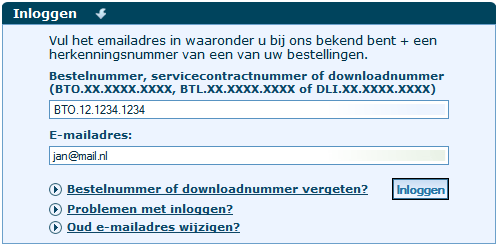 Inloggen

Vul het emailadres in waaronder u bij ons bekend bent + een herkenningsnummer van een van uw bestellingen.

Bestelnummer, servicecontractnummer of downloadnummer (BTO.XX.XXXX.XXXX, BTL.XX.XXXX.XXXX of DLI.XX.XXXX.XXXX)

BTO.12.1234.1234

E-mailadres:

jan@mail.nl

Bestelnummer of downloadnummer vergeten?

Inloggen

Problemen met inloggen?

Oud e-mailadres wijzigen?